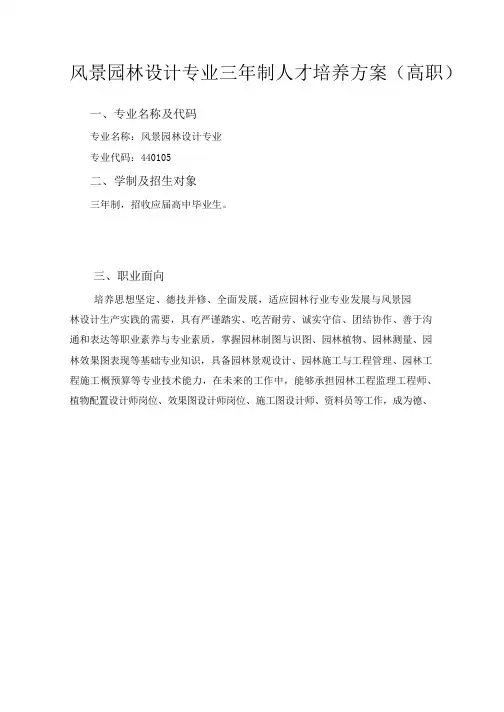 风景园林设计专业三年制人才培养方案（高职）

一、专业名称及代码

专业名称：风景园林设计专业

专业代码：440105

二、学制及招生对象

三年制，招收应届高中毕业生。

三、职业面向

培养思想坚定、德技并修、全面发展，适应园林行业专业发展与风景园林设计生产实践的需要，具有严谨踏实、吃苦耐劳、诚实守信、团结协作、善于沟通和表达等职业素养与专业素质，掌握园林制图与识图、园林植物、园林测量、园林效果图表现等基础专业知识，具备园林景观设计、园林施工与工程管理、园林工程施工概预算等专业技术能力，在未来的工作中，能够承担园林工程监理工程师、植物配置设计师岗位、效果图设计师岗位、施工图设计师、资料员等工作，成为德、